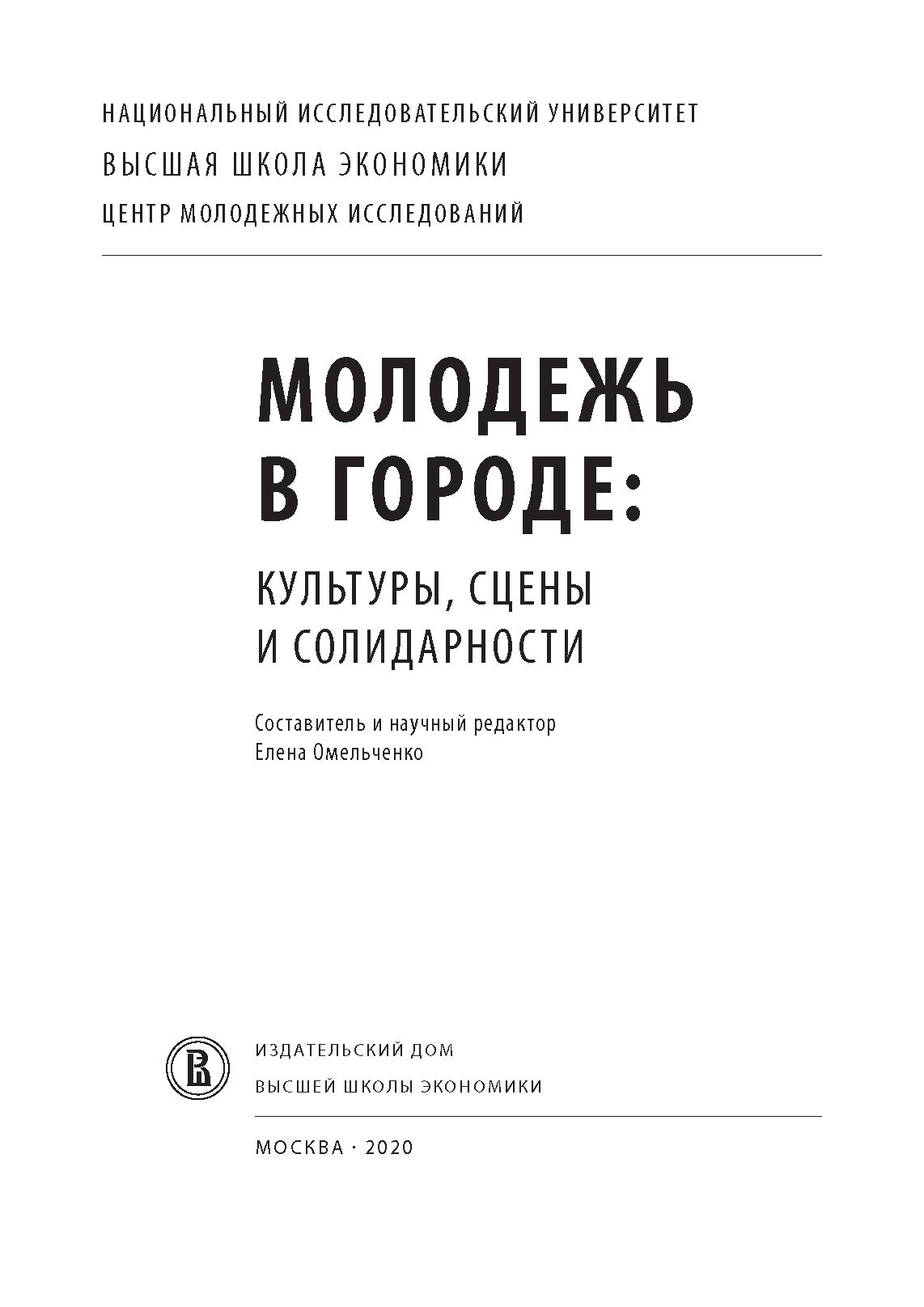 НАЦИОНАЛЬНЫЙ ИССЛЕДОВАТЕЛЬСКИЙ УНИВЕРСИТЕТ
ВЫСШАЯ ШКОЛА ЭКОНОМИКИ
ЦЕНТР МОЛОДЕЖНЫХ ИССЛЕДОВАНИЙ

МОЛОДЕЖЬ В ГОРОДЕ:

КУЛЬТУРЫ, СЦЕНЫ И СОЛИДАРНОСТИ

Составитель и научный редактор
Елена Омельченко

ИЗДАТЕЛЬСКИЙ ДОМ
ВЫСШЕЙ ШКОЛЫ ЭКОНОМИКИ

МОСКВА · 2020